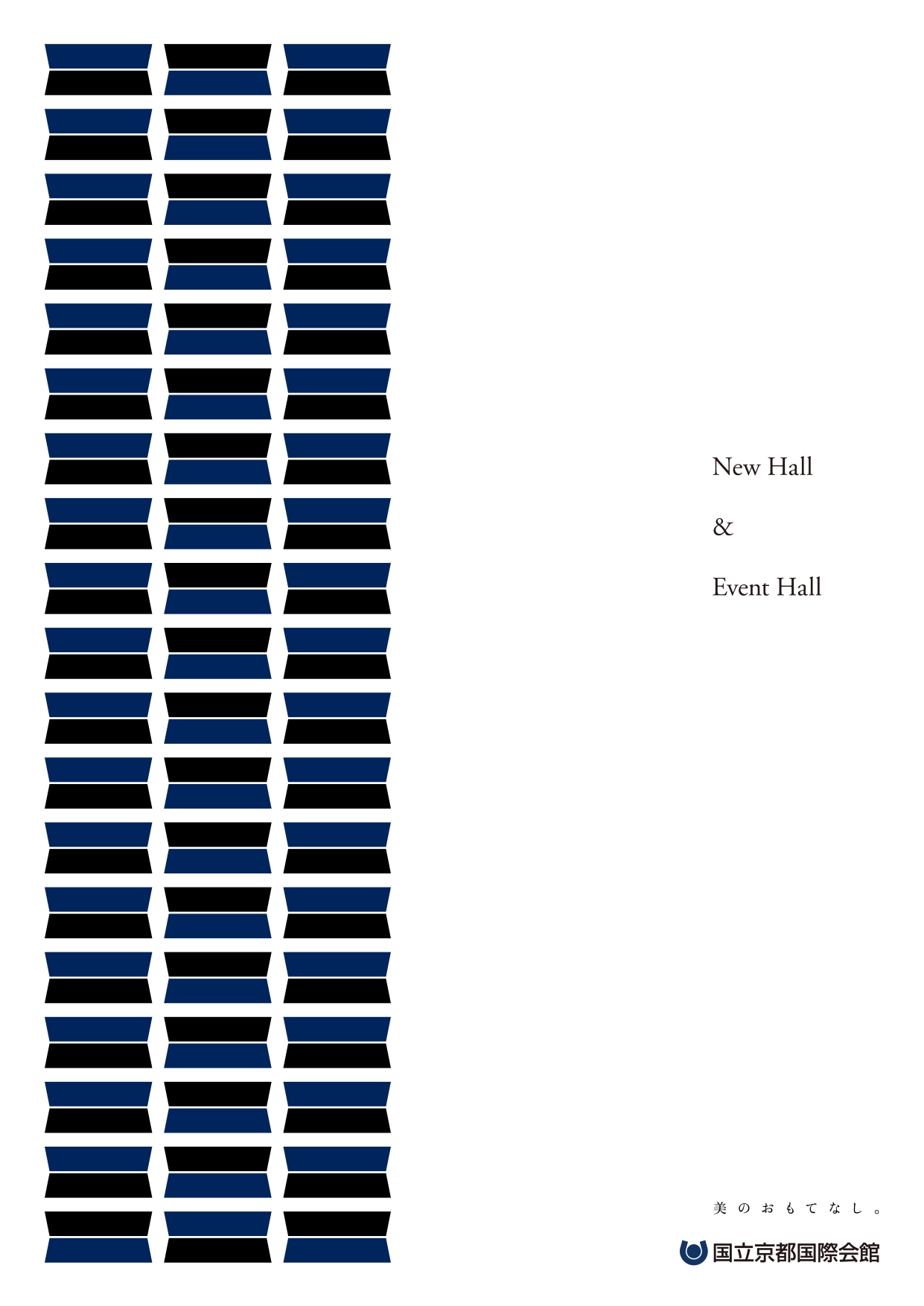 New Hall

&

Event Hall

美のおもてなし。

国立京都国際会館